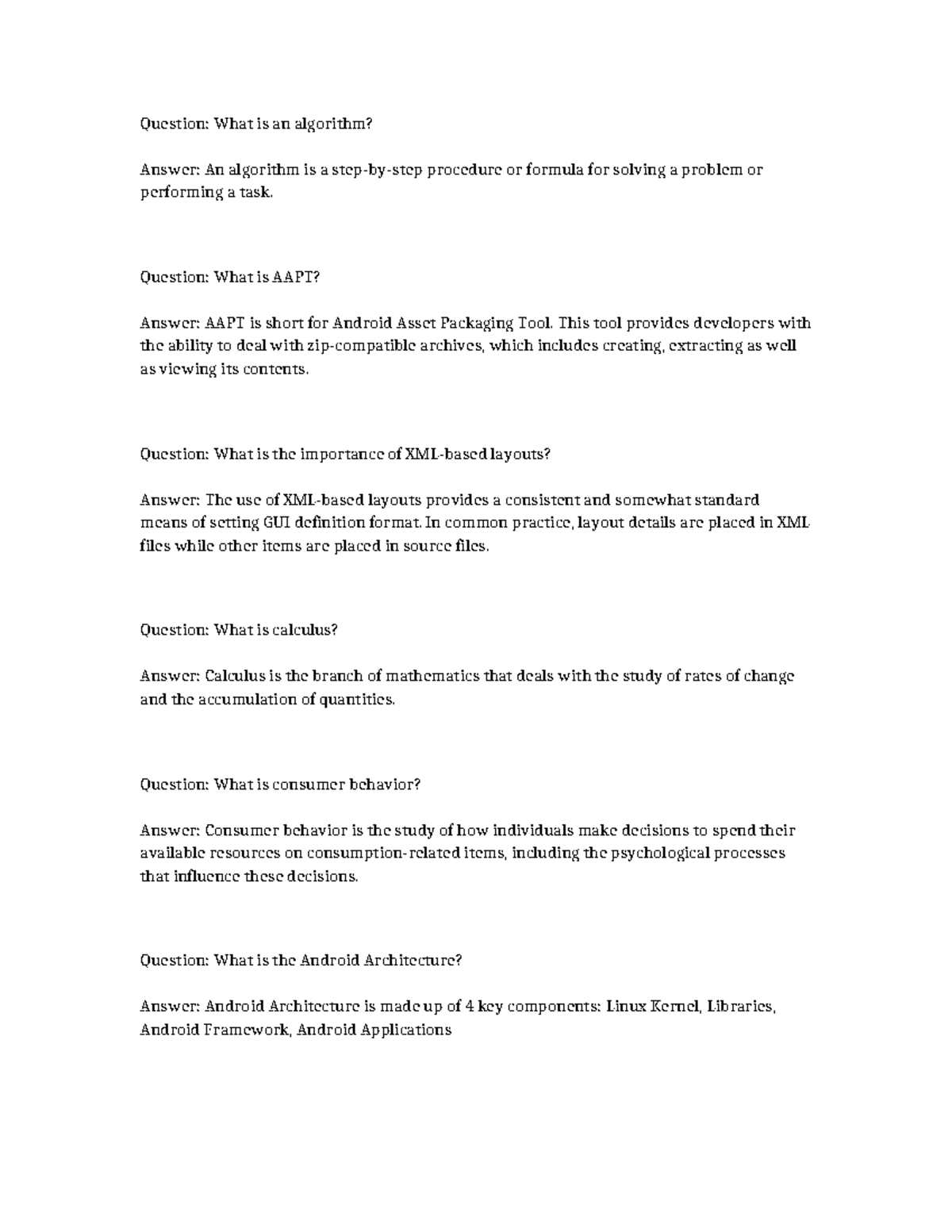 Question: What is an algorithm?

Answer: An algorithm is a step-by-step procedure or formula for solving a problem or performing a task.

Question: What is AAPT?

Answer: AAPT is short for Android Asset Packaging Tool. This tool provides developers with the ability to deal with zip-compatible archives, which includes creating, extracting as well as viewing its contents.

Question: What is the importance of XML-based layouts?

Answer: The use of XML-based layouts provides a consistent and somewhat standard means of setting GUI definition format. In common practice, layout details are placed in XML files while other items are placed in source files.

Question: What is calculus?

Answer: Calculus is the branch of mathematics that deals with the study of rates of change and the accumulation of quantities.

Question: What is consumer behavior?

Answer: Consumer behavior is the study of how individuals make decisions to spend their available resources on consumption-related items, including the psychological processes that influence these decisions.

Question: What is the Android Architecture?

Answer: Android Architecture is made up of 4 key components: Linux Kernel, Libraries, Android Framework, Android Applications